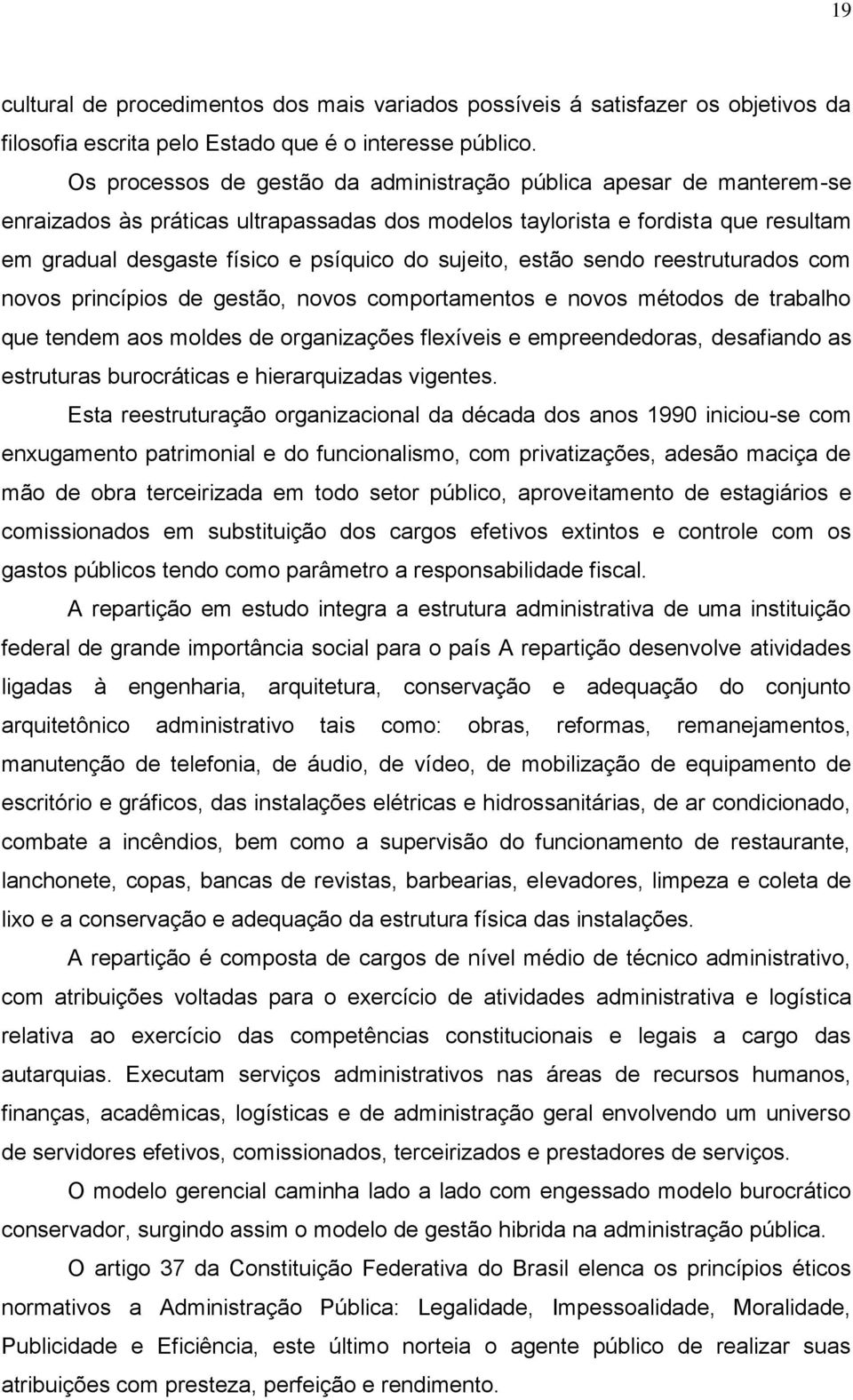 19

cultural de procedimentos dos mais variados possíveis á satisfazer os objetivos da filosofia escrita pelo Estado que é o interesse público.

Os processos de gestão da administração pública apesar de manterem-se enraizados às práticas ultrapassadas dos modelos taylorista e fordista que resultam em gradual desgaste físico e psíquico do sujeito, estão sendo reestruturados com novos princípios de gestão, novos comportamentos e novos métodos de trabalho que tendem aos moldes de organizações flexíveis e empreendedoras, desafiando as estruturas burocráticas e hierarquizadas vigentes.

Esta reestruturação organizacional da década dos anos 1990 iniciou-se com enxugamento patrimonial e do funcionalismo, com privatizações, adesão maciça de mão de obra terceirizada em todo setor público, aproveitamento de estagiários e comissionados em substituição dos cargos efetivos extintos e controle com os gastos públicos tendo como parâmetro a responsabilidade fiscal.

A repartição em estudo integra a estrutura administrativa de uma instituição federal de grande importância social para o país A repartição desenvolve atividades ligadas à engenharia, arquitetura, conservação e adequação do conjunto arquitetônico administrativo tais como: obras, reformas, remanejamentos, manutenção de telefonia, de áudio, de vídeo, de mobilização de equipamento de escritório e gráficos, das instalações elétricas e hidrossanitárias, de ar condicionado, combate a incêndios, bem como a supervisão do funcionamento de restaurante, lanchonete, copas, bancas de revistas, barbearias, elevadores, limpeza e coleta de lixo e a conservação e adequação da estrutura física das instalações.

A repartição é composta de cargos de nível médio de técnico administrativo, com atribuições voltadas para o exercício de atividades administrativa e logística relativa ao exercício das competências constitucionais e legais a cargo das autarquias. Executam serviços administrativos nas áreas de recursos humanos, finanças, acadêmicas, logísticas e de administração geral envolvendo um universo de servidores efetivos, comissionados, terceirizados e prestadores de serviços.

O modelo gerencial caminha lado a lado com engessado modelo burocrático conservador, surgindo assim o modelo de gestão hibrida na administração pública.

O artigo 37 da Constituição Federativa do Brasil elenca os princípios éticos normativos a Administração Pública: Legalidade, Impessoalidade, Moralidade, Publicidade e Eficiência, este último norteia o agente público de realizar suas atribuições com presteza, perfeição e rendimento.